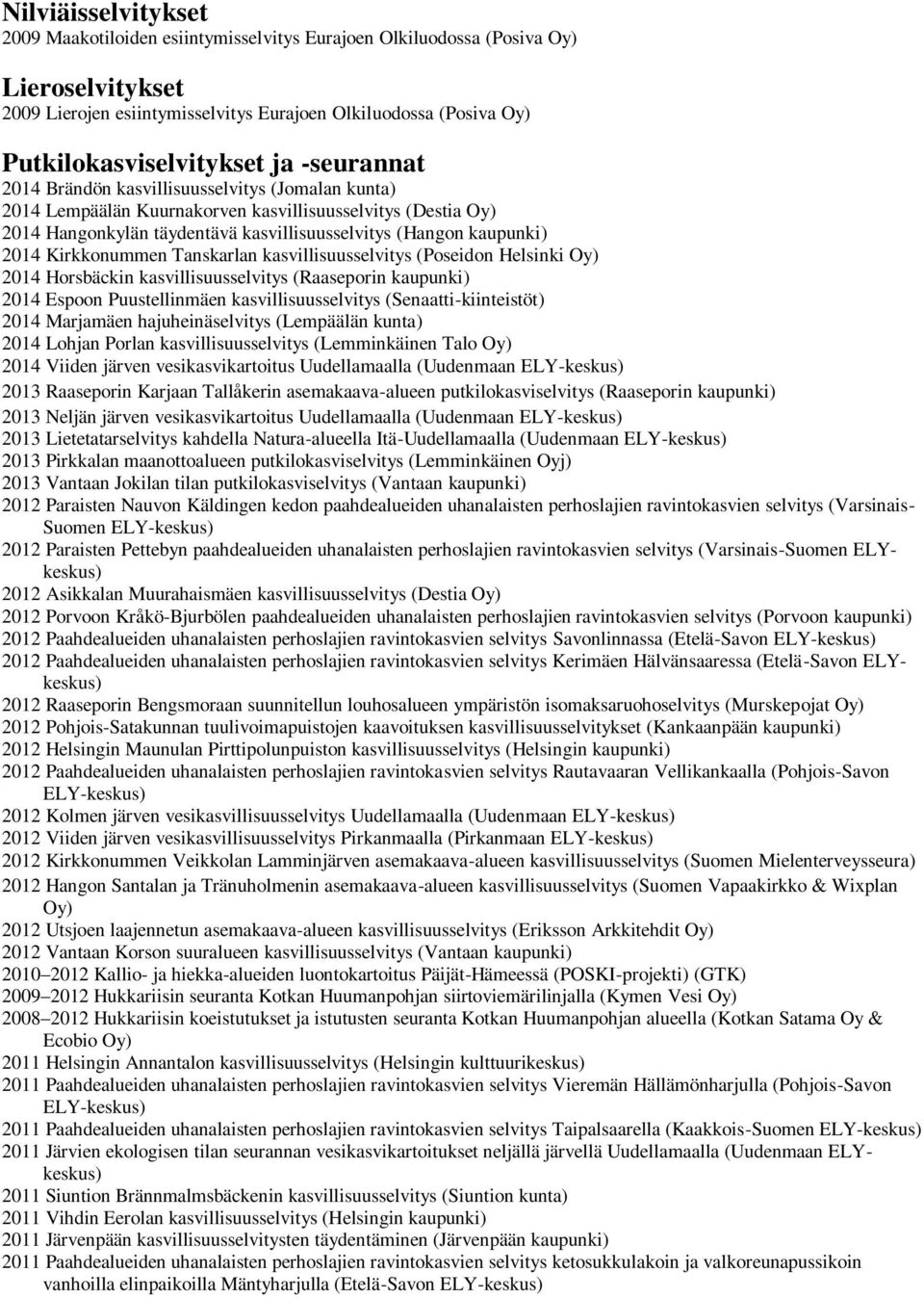 Nilviäisselvitykset
2009 Maakotiloiden esiintymisselvitys Eurajoen Olkiluodossa (Posiva Oy)

Lieroselvitykset
2009 Lierojen esiintymisselvitys Eurajoen Olkiluodossa (Posiva Oy)

Putkilokasviselvitykset ja -seurannat
2014 Brändön kasvillisuusselvitys (Jomalan kunta)
2014 Lempäälän Kuurnakorven kasvillisuusselvitys (Destia Oy)
2014 Hangonkylän täydentävä kasvillisuusselvitys (Hangon kaupunki)
2014 Kirkkonummen Tanskarlan kasvillisuusselvitys (Poseidon Helsinki Oy)
2014 Horsbäckin kasvillisuusselvitys (Raaseporin kaupunki)
2014 Espoon Puustellinmäen kasvillisuusselvitys (Senaatti-kiinteistöt)
2014 Marjamäen hajuheinäselvitys (Lempäälän kunta)
2014 Lohjan Porlan kasvillisuusselvitys (Lemminkäinen Talo Oy)
2014 Viiden järven vesikasvikartoitus Uudellamaalla (Uudenmaan ELY-keskus)
2013 Raaseporin Karjaan Tallåkerin asemakaava-alueen putkilokasviselvitys (Raaseporin kaupunki)
2013 Neljän järven vesikasvikartoitus Uudellamaalla (Uudenmaan ELY-keskus)
2013 Lietetatarselvitys kahdella Natura-alueella Itä-Uudellamaalla (Uudenmaan ELY-keskus)
2013 Pirkkalan maanottoalueen putkilokasviselvitys (Lemminkäinen Oyj)
2013 Vantaan Jokilan tilan putkilokasviselvitys (Vantaan kaupunki)
2012 Paraisten Nauvon Käldingen kedon paahdealueiden uhanalaisten perhoslajien ravintokasvien selvitys (Varsinais-Suomen ELY-keskus)
2012 Paraisten Pettebyn paahdealueiden uhanalaisten perhoslajien ravintokasvien selvitys (Varsinais-Suomen ELY-keskus)
2012 Asikkalan Muurahaismäen kasvillisuusselvitys (Destia Oy)
2012 Porvoon Kråkö-Bjurbölen paahdealueiden uhanalaisten perhoslajien ravintokasvien selvitys (Porvoon kaupunki)
2012 Paahdealueiden uhanalaisten perhoslajien ravintokasvien selvitys Savonlinnassa (Etelä-Savon ELY-keskus)
2012 Paahdealueiden uhanalaisten perhoslajien ravintokasvien selvitys Kerimäen Hälvänsaaressa (Etelä-Savon ELY-keskus)
2012 Raaseporin Bengsmoraan suunnitellun louhosalueen ympäristön isomaksaruohoselvitys (Murskepojat Oy)
2012 Pohjois-Satakunnan tuulivoimapuistojen kaavoituksen kasvillisuusselvitykset (Kankaanpään kaupunki)
2012 Helsingin Maunulan Pirttipolunpuiston kasvillisuusselvitys (Helsingin kaupunki)
2012 Paahdealueiden uhanalaisten perhoslajien ravintokasvien selvitys Rautavaaran Vellikankaalla (Pohjois-Savon ELY-keskus)
2012 Kolmen järven vesikasvillisuusselvitys Uudellamaalla (Uudenmaan ELY-keskus)
2012 Viiden järven vesikasvillisuusselvitys Pirkanmaalla (Pirkanmaan ELY-keskus)
2012 Kirkkonummen Veikkolan Lamminjärven asemakaava-alueen kasvillisuusselvitys (Suomen Mielenterveysseura)
2012 Hangon Santalan ja Tränuholmenin asemakaava-alueen kasvillisuusselvitys (Suomen Vapaakirkko & Wixplan Oy)
2012 Utsjoen laajennetun asemakaava-alueen kasvillisuusselvitys (Eriksson Arkkitehdit Oy)
2012 Vantaan Korson suuralueen kasvillisuusselvitys (Vantaan kaupunki)
2010–2012 Kallio- ja hiekka-alueiden luontokartoitus Päijät-Hämeessä (POSKI-projekti) (GTK)
2009–2012 Hukkariisin seuranta Kotkan Huumanpohjan siirtoviemärilinjalla (Kymen Vesi Oy)
2008–2012 Hukkariisin koeistutukset ja istutusten seuranta Kotkan Huumanpohjan alueella (Kotkan Satama Oy & Ecobio Oy)
2011 Helsingin Annantalon kasvillisuusselvitys (Helsingin kulttuurikeskus)
2011 Paahdealueiden uhanalaisten perhoslajien ravintokasvien selvitys Vieremän Hällämönharjulla (Pohjois-Savon ELY-keskus)
2011 Paahdealueiden uhanalaisten perhoslajien ravintokasvien selvitys Taipalsaarella (Kaakkois-Suomen ELY-keskus)
2011 Järvien ekologisen tilan seurannan vesikasvikartoitukset neljällä järvellä Uudellamaalla (Uudenmaan ELY-keskus)
2011 Siuntion Brännmalmsbäckenin kasvillisuusselvitys (Siuntion kunta)
2011 Vihdin Eerolan kasvillisuusselvitys (Helsingin kaupunki)
2011 Järvenpään kasvillisuusselvitysten täydentäminen (Järvenpään kaupunki)
2011 Paahdealueiden uhanalaisten perhoslajien ravintokasvien selvitys ketosukkulakoin ja valkoreunapussikoin vanhoilla elinpaikoilla Mäntyharjulla (Etelä-Savon ELY-keskus)